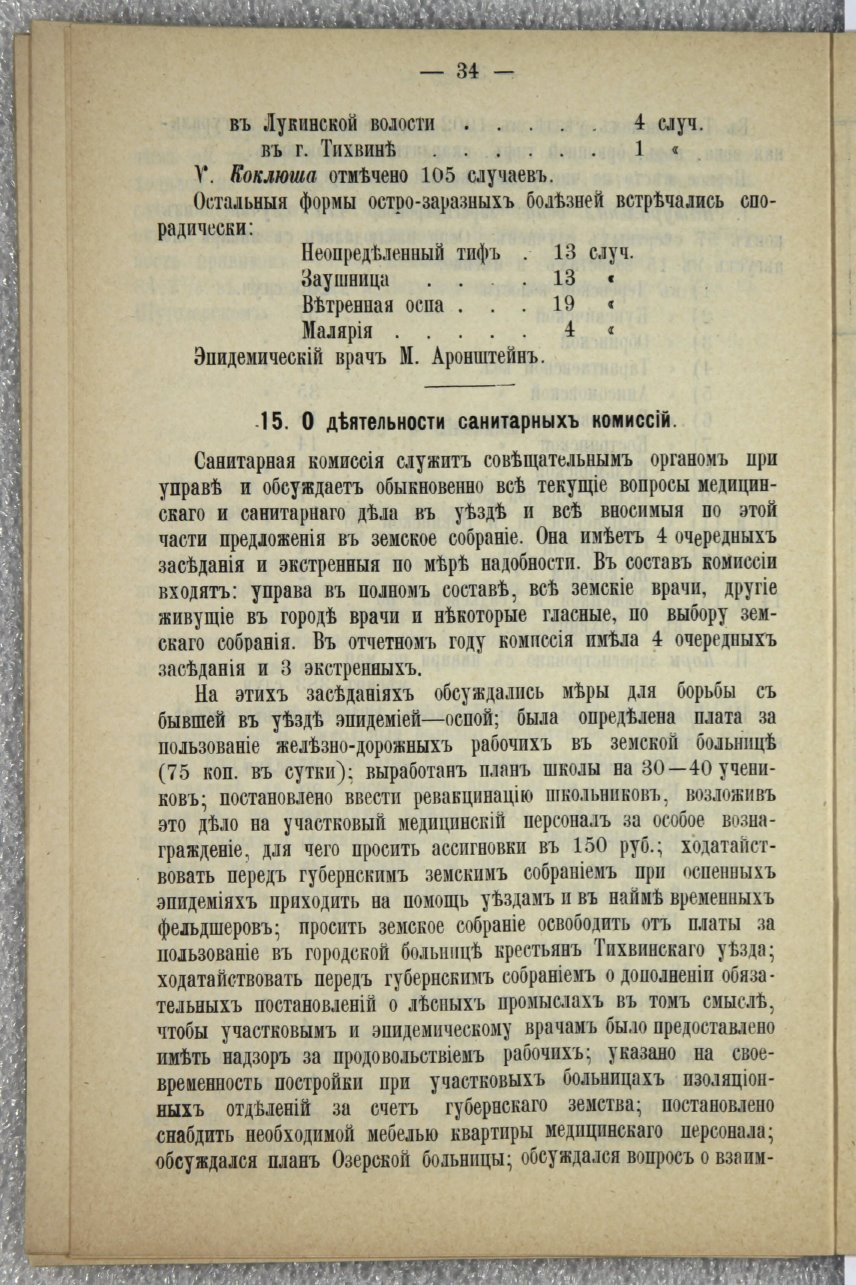 — 34 —

въ Лукинской волости . . . . . 4 случ.
въ г. Тихвинѣ . . . . . . 1 «

V. Коклюша отмѣчено 105 случаевъ.

Остальныя формы остро-заразныхъ болѣзней встрѣчались спорадически:

Неопредѣленный тифъ . 13 случ.
Заушница . . . . 13 «
Вѣтренная оспа . . . 19 «
Малярія . . . . . 4 «

Эпидемическій врачъ М. Аронштейнъ.

15. О дѣятельности санитарныхъ комиссій.

Санитарная комиссія служитъ совѣщательнымъ органомъ при управѣ и обсуждаетъ обыкновенно всѣ текущіе вопросы медицинскаго и санитарнаго дѣла въ уѣздѣ и всѣ вносимыя по этой части предложенія въ земское собраніе. Она имѣетъ 4 очередныхъ засѣданія и экстренныя по мѣрѣ надобности. Въ составъ комиссіи входятъ: управа въ полномъ составѣ, всѣ земскіе врачи, другіе живущіе въ городѣ врачи и нѣкоторые гласные, по выбору земскаго собранія. Въ отчетномъ году комиссія имѣла 4 очередныхъ засѣданія и 3 экстренныхъ.

На этихъ засѣданіяхъ обсуждались мѣры для борьбы съ бывшей въ уѣздѣ эпидеміей—оспой; была опредѣлена плата за пользованіе желѣзно-дорожныхъ рабочихъ въ земской больницѣ (75 коп. въ сутки); выработанъ планъ школы на 30—40 учениковъ; постановлено ввести ревакцинацію школьниковъ, возложивъ это дѣло на участковый медицинскій персоналъ за особое вознагражденіе, для чего просить ассигновки въ 150 руб.; ходатайствовать передъ губернскимъ земскимъ собраніемъ при оспенныхъ эпидеміяхъ приходить на помощь уѣздамъ и въ наймѣ временныхъ фельдшеровъ; просить земское собраніе освободить отъ платы за пользованіе въ городской больницѣ крестьянъ Тихвинскаго уѣзда; ходатайствовать передъ губернскимъ собраніемъ о дополненіи обязательныхъ постановленій о лѣсныхъ промыслахъ въ томъ смыслѣ, чтобы участковымъ и эпидемическому врачамъ было предоставлено имѣть надзоръ за продовольствіемъ рабочихъ; указано на своевременность постройки при участковыхъ больницахъ изоляціонныхъ отдѣленій за счетъ губернскаго земства; постановлено снабдить необходимой мебелью квартиры медицинскаго персонала; обсуждался планъ Озерской больницы; обсуждался вопросъ о взаим-